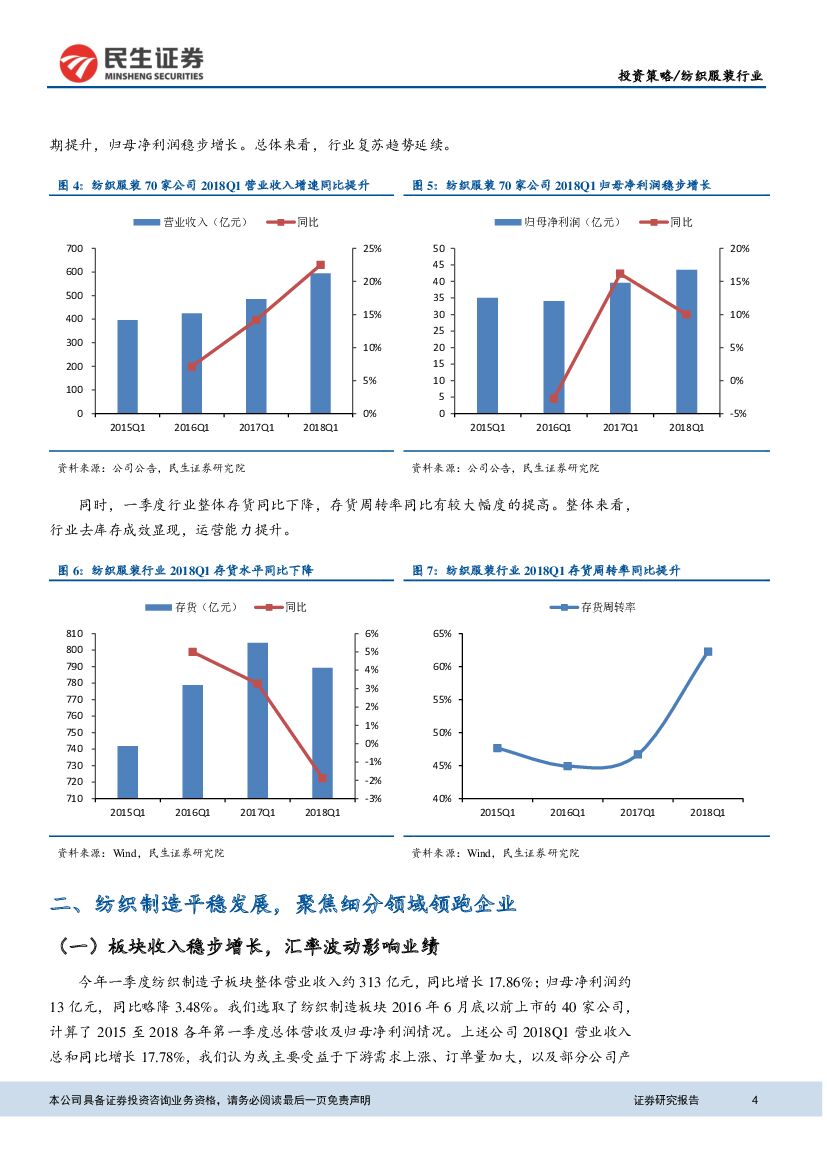 民生证券
MINSHENG SECURITIES

投资策略/纺织服装行业

期提升，归母净利润稳步增长。总体来看，行业复苏趋势延续。

图 4：纺织服装 70 家公司 2018Q1 营业收入增速同比提升

营业收入（亿元） 同比

700
600
500
400
300
200
100
0

25%
20%
15%
10%
5%
0%

2015Q1 2016Q1 2017Q1 2018Q1

资料来源：公司公告，民生证券研究院

图 5：纺织服装 70 家公司 2018Q1 归母净利润稳步增长

归母净利润（亿元） 同比

50
45
40
35
30
25
20
15
10
5
0

20%
15%
10%
5%
0%
-5%

2015Q1 2016Q1 2017Q1 2018Q1

资料来源：公司公告，民生证券研究院

同时，一季度行业整体存货同比下降，存货周转率同比有较大幅度的提高。整体来看，行业去库存成效显现，运营能力提升。

图 6：纺织服装行业 2018Q1 存货水平同比下降

存货（亿元） 同比

810
800
790
780
770
760
750
740
730
720
710

6%
5%
4%
3%
2%
1%
0%
-1%
-2%
-3%

2015Q1 2016Q1 2017Q1 2018Q1

资料来源：Wind，民生证券研究院

图 7：纺织服装行业 2018Q1 存货周转率同比提升

存货周转率

65%
60%
55%
50%
45%
40%

2015Q1 2016Q1 2017Q1 2018Q1

资料来源：Wind，民生证券研究院

二、纺织制造平稳发展，聚焦细分领域领跑企业

（一）板块收入稳步增长，汇率波动影响业绩

今年一季度纺织制造子板块整体营业收入约 313 亿元，同比增长 17.86%；归母净利润约 13 亿元，同比略降 3.48%。我们选取了纺织制造板块 2016 年 6 月底以前上市的 40 家公司，计算了 2015 至 2018 各年第一季度总体营收及归母净利润情况。上述公司 2018Q1 营业收入总和同比增长 17.78%，我们认为或主要受益于下游需求上涨、订单量加大，以及部分公司产

本公司具备证券投资咨询业务资格，请务必阅读最后一页免责声明

证券研究报告 4